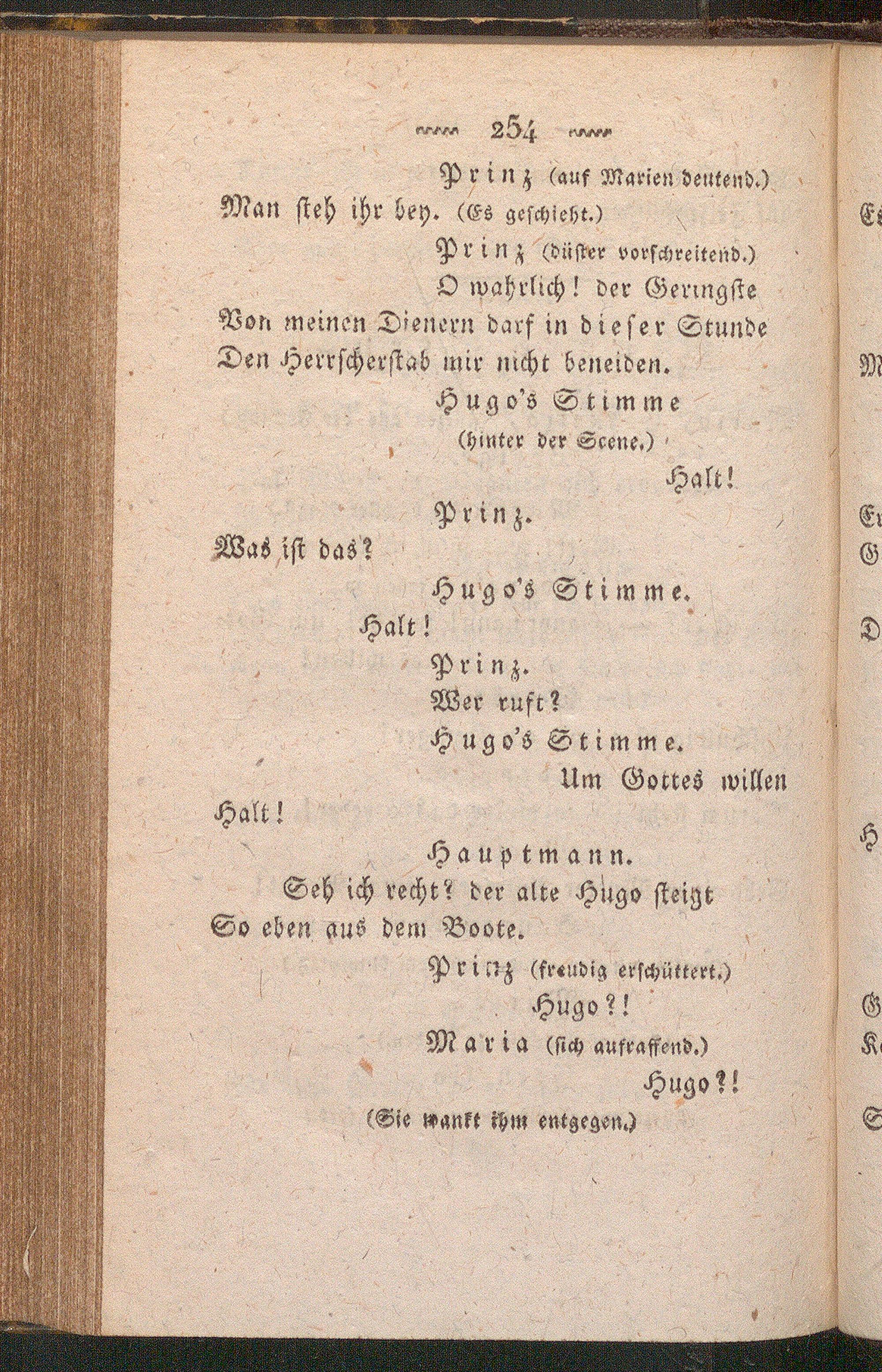 254

Prinz (auf Marien deutend.)
Man steh ihr bey. (Es geschieht.)

Prinz (düster vorschreitend.)
O wahrlich! der Geringste
Von meinen Dienern darf in dieser Stunde
Den Herrscherstab mir nicht beneiden.

Hugo's Stimme (hinter der Scene.)
Halt!

Prinz.
Was ist das?

Hugo's Stimme.
Halt!

Prinz.
Wer ruft?

Hugo's Stimme.
Um Gottes willen
Halt!

Hauptmann.
Seh ich recht? der alte Hugo steigt
So eben aus dem Boote.

Prinz (freudig erschüttert.)
Hugo?!

Maria (sich aufraffend.)
Hugo?!
(Sie wankt ihm entgegen.)